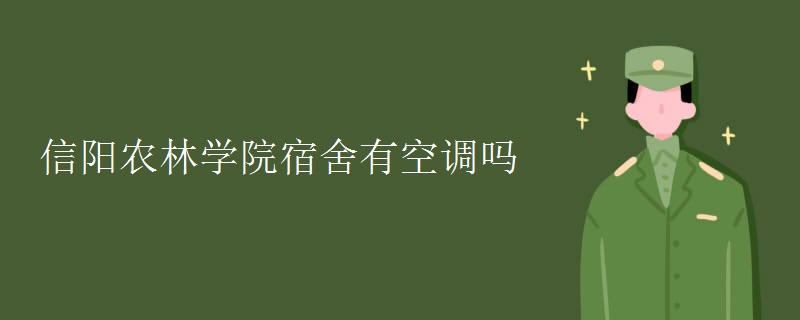 信阳农林学院宿舍有空调吗